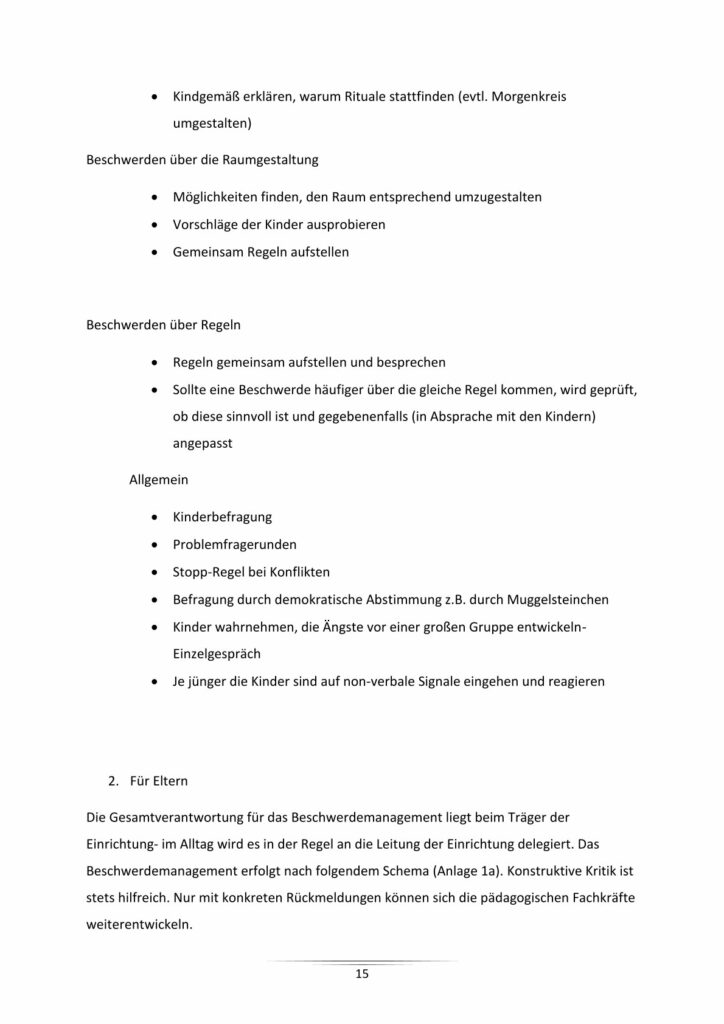 • Kindgemäß erklären, warum Rituale stattfinden (evtl. Morgenkreis umgestalten)

Beschwerden über die Raumgestaltung

• Möglichkeiten finden, den Raum entsprechend umzugestalten
• Vorschläge der Kinder ausprobieren
• Gemeinsam Regeln aufstellen

Beschwerden über Regeln

• Regeln gemeinsam aufstellen und besprechen
• Sollte eine Beschwerde häufiger über die gleiche Regel kommen, wird geprüft, ob diese sinnvoll ist und gegebenenfalls (in Absprache mit den Kindern) angepasst

Allgemein

• Kinderbefragung
• Problemfragerunden
• Stopp-Regel bei Konflikten
• Befragung durch demokratische Abstimmung z.B. durch Muggelsteinchen
• Kinder wahrnehmen, die Ängste vor einer großen Gruppe entwickeln- Einzelgespräch
• Je jünger die Kinder sind auf non-verbale Signale eingehen und reagieren

2. Für Eltern

Die Gesamtverantwortung für das Beschwerdemanagement liegt beim Träger der Einrichtung- im Alltag wird es in der Regel an die Leitung der Einrichtung delegiert. Das Beschwerdemanagement erfolgt nach folgendem Schema (Anlage 1a). Konstruktive Kritik ist stets hilfreich. Nur mit konkreten Rückmeldungen können sich die pädagogischen Fachkräfte weiterentwickeln.

15